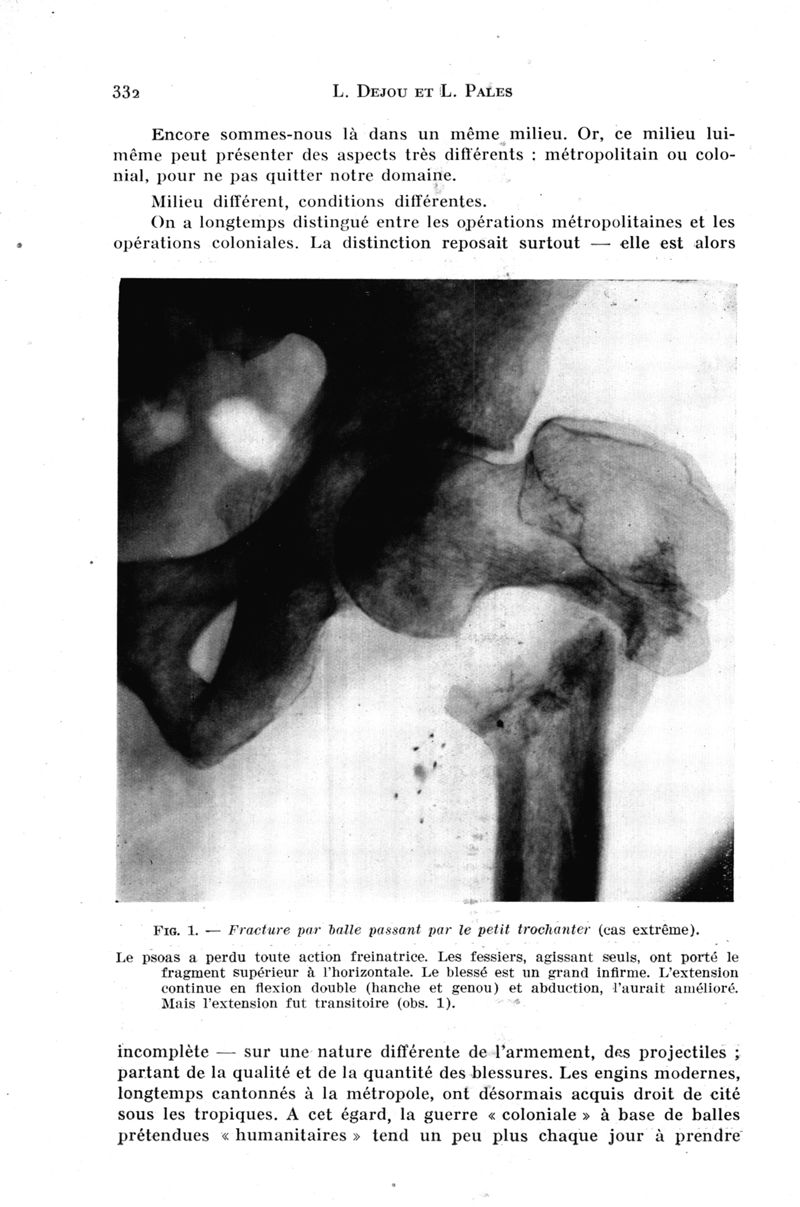 332 L. DEJOU ET L. PALES

Encore sommes-nous là dans un même milieu. Or, ce milieu lui-même peut présenter des aspects très différents : métropolitain ou colonial, pour ne pas quitter notre domaine.

Milieu différent, conditions différentes.

On a longtemps distingué entre les opérations métropolitaines et les opérations coloniales. La distinction reposait surtout — elle est alors

FIG. 1. — Fracture par balle passant par le petit trochanter (cas extrême).

Le psoas a perdu toute action freinatrice. Les fessiers, agissant seuls, ont porté le fragment supérieur à l'horizontale. Le blessé est un grand infirme. L'extension continue en flexion double (hanche et genou) et abduction, l'aurait amélioré. Mais l'extension fut transitoire (obs. 1).

incomplète — sur une nature différente de l'armement, des projectiles ; partant de la qualité et de la quantité des blessures. Les engins modernes, longtemps cantonnés à la métropole, ont désormais acquis droit de cité sous les tropiques. A cet égard, la guerre « coloniale » à base de balles prétendues « humanitaires » tend un peu plus chaque jour à prendre